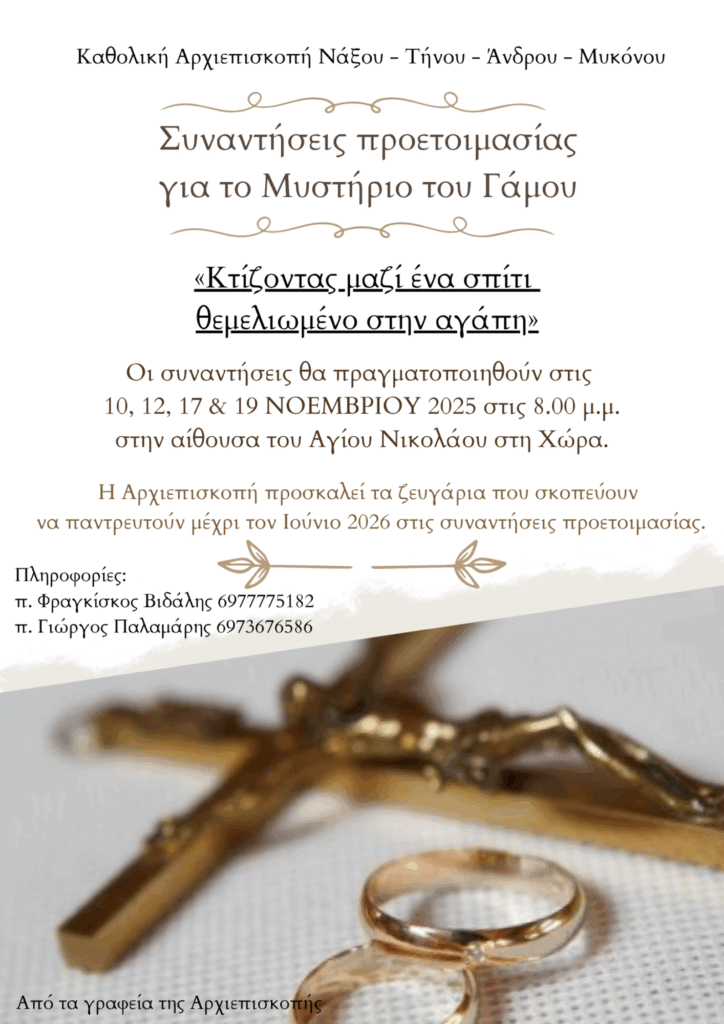 Καθολική Αρχιεπισκοπή Νάξου – Τήνου – Άνδρου – Μυκόνου

Συναντήσεις προετοιμασίας για το Μυστήριο του Γάμου

«Κτίζοντας μαζί ένα σπίτι θεμελιωμένο στην αγάπη»

Οι συναντήσεις θα πραγματοποιηθούν στις 10, 12, 17 & 19 ΝΟΕΜΒΡΙΟΥ 2025 στις 8.00 μ.μ. στην αίθουσα του Αγίου Νικολάου στη Χώρα.

Η Αρχιεπισκοπή προσκαλεί τα ζευγάρια που σκοπεύουν να παντρευτούν μέχρι τον Ιούνιο 2026 στις συναντήσεις προετοιμασίας.

Πληροφορίες:
π. Φραγκίσκος Βιδάλης 6977775182
π. Γιώργος Παλαμάρης 6973676586

Από τα γραφεία της Αρχιεπισκοπής